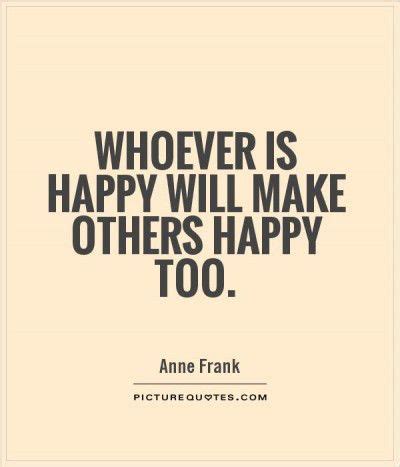 WHOEVER IS HAPPY WILL MAKE OTHERS HAPPY TOO.

Anne Frank

PICTUREQUOTES.COM